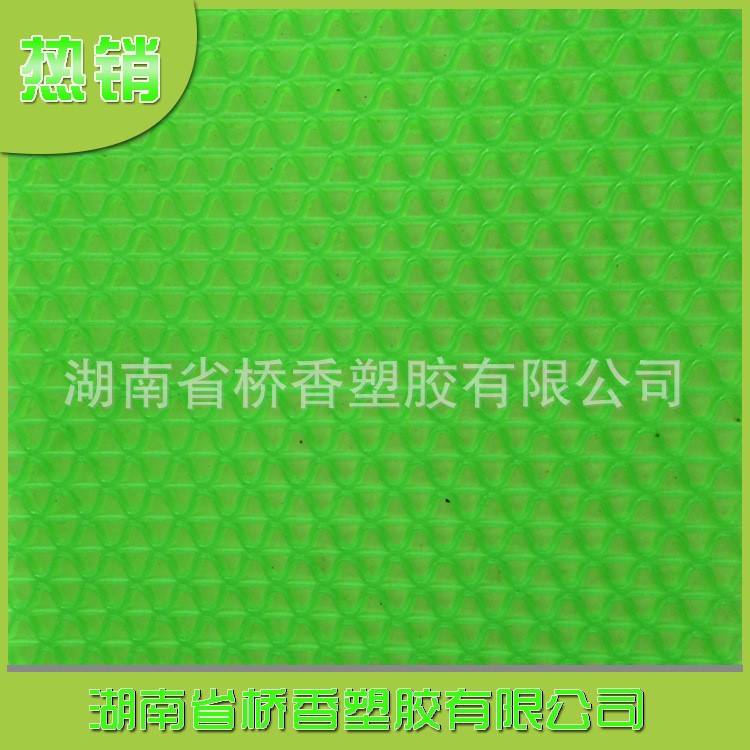 热销

湖南省桥香塑胶有限公司

湖南省桥香塑胶有限公司